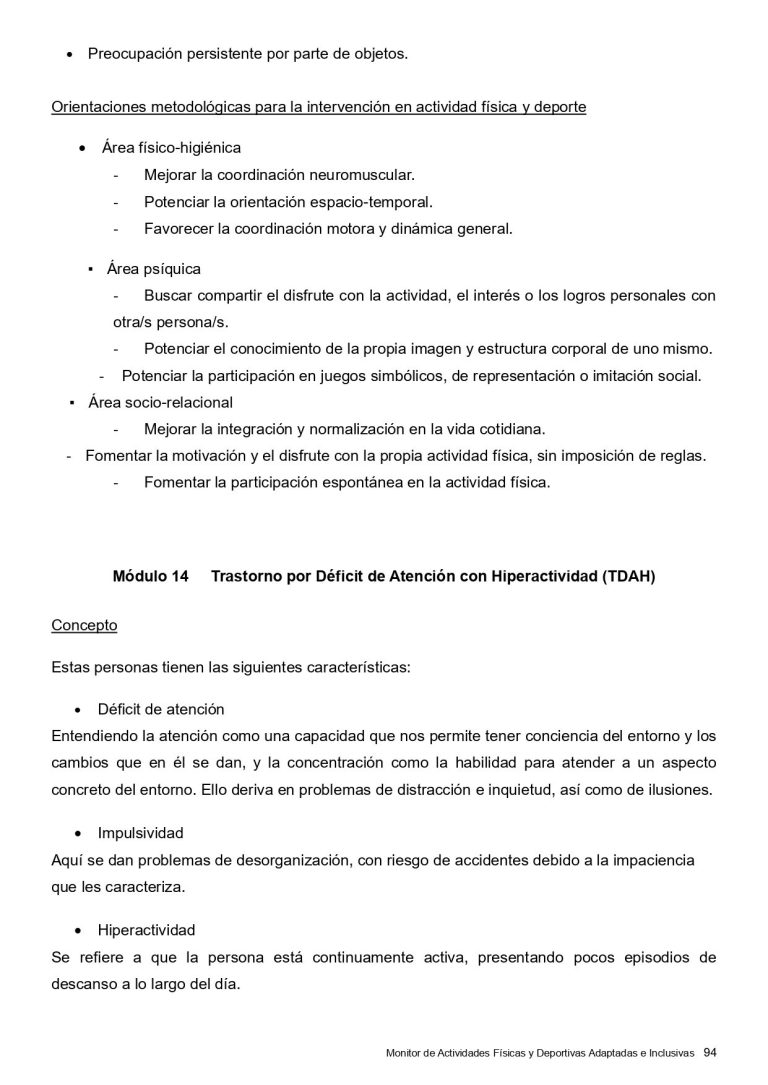 • Preocupación persistente por parte de objetos.

Orientaciones metodológicas para la intervención en actividad física y deporte

• Área físico-higiénica
- Mejorar la coordinación neuromuscular.
- Potenciar la orientación espacio-temporal.
- Favorecer la coordinación motora y dinámica general.

▪ Área psíquica
- Buscar compartir el disfrute con la actividad, el interés o los logros personales con otra/s persona/s.
- Potenciar el conocimiento de la propia imagen y estructura corporal de uno mismo.
- Potenciar la participación en juegos simbólicos, de representación o imitación social.

▪ Área socio-relacional
- Mejorar la integración y normalización en la vida cotidiana.
- Fomentar la motivación y el disfrute con la propia actividad física, sin imposición de reglas.
- Fomentar la participación espontánea en la actividad física.

Módulo 14 Trastorno por Déficit de Atención con Hiperactividad (TDAH)

Concepto

Estas personas tienen las siguientes características:

• Déficit de atención
Entendiendo la atención como una capacidad que nos permite tener conciencia del entorno y los cambios que en él se dan, y la concentración como la habilidad para atender a un aspecto concreto del entorno. Ello deriva en problemas de distracción e inquietud, así como de ilusiones.

• Impulsividad
Aquí se dan problemas de desorganización, con riesgo de accidentes debido a la impaciencia que les caracteriza.

• Hiperactividad
Se refiere a que la persona está continuamente activa, presentando pocos episodios de descanso a lo largo del día.

Monitor de Actividades Físicas y Deportivas Adaptadas e Inclusivas 94